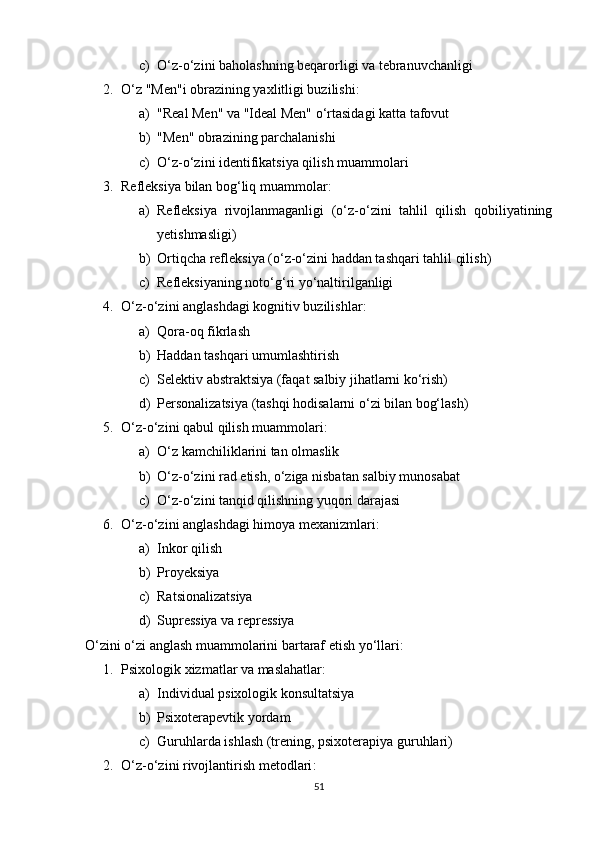 c) O‘z-o‘zini baholashning beqarorligi va tebranuvchanligi
2. O‘z "Men"i obrazining yaxlitligi buzilishi:
a) "Real Men" va "Ideal Men" o‘rtasidagi katta tafovut
b) "Men" obrazining parchalanishi
c) O‘z-o‘zini identifikatsiya qilish muammolari
3. Refleksiya bilan bog‘liq muammolar:
a) Refleksiya rivojlanmaganligi (o‘z-o‘zini tahlil qilish qobiliyatining yetishmasligi)
b) Ortiqcha refleksiya (o‘z-o‘zini haddan tashqari tahlil qilish)
c) Refleksiyaning noto‘g‘ri yo‘naltirilganligi
4. O‘z-o‘zini anglashdagi kognitiv buzilishlar:
a) Qora-oq fikrlash
b) Haddan tashqari umumlashtirish
c) Selektiv abstraktsiya (faqat salbiy jihatlarni ko‘rish)
d) Personalizatsiya (tashqi hodisalarni o‘zi bilan bog‘lash)
5. O‘z-o‘zini qabul qilish muammolari:
a) O‘z kamchiliklarini tan olmaslik
b) O‘z-o‘zini rad etish, o‘ziga nisbatan salbiy munosabat
c) O‘z-o‘zini tanqid qilishning yuqori darajasi
6. O‘z-o‘zini anglashdagi himoya mexanizmlari:
a) Inkor qilish
b) Proyeksiya
c) Ratsionalizatsiya
d) Supressiya va repressiya
O‘zini o‘zi anglash muammolarini bartaraf etish yo‘llari:
1. Psixologik xizmatlar va maslahatlar:
a) Individual psixologik konsultatsiya
b) Psixoterapevtik yordam
c) Guruhlarda ishlash (trening, psixoterapiya guruhlari)
2. O‘z-o‘zini rivojlantirish metodlari:
51